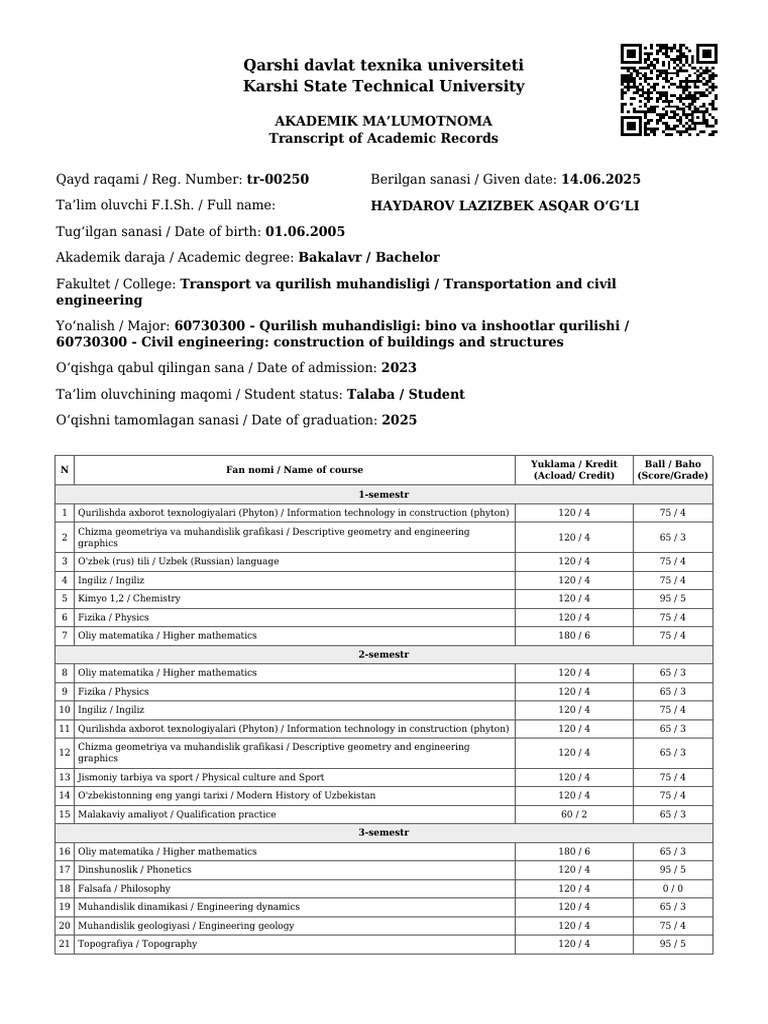 Qarshi davlat texnika universiteti
Karshi State Technical University

AKADEMIK MA'LUMOTNOMA
Transcript of Academic Records

Qayd raqami / Reg. Number: tr-00250

Berilgan sanasi / Given date: 14.06.2025

Ta'lim oluvchi F.I.Sh. / Full name:

HAYDAROV LAZIZBEK ASQAR O'G'LI

Tug'ilgan sanasi / Date of birth: 01.06.2005

Akademik daraja / Academic degree: Bakalavr / Bachelor

Fakultet / College: Transport va qurilish muhandisligi / Transportation and civil engineering

Yo'nalish / Major: 60730300 - Qurilish muhandisligi: bino va inshootlar qurilishi / 60730300 - Civil engineering: construction of buildings and structures

O'qishga qabul qilingan sana / Date of admission: 2023

Ta'lim oluvchining maqomi / Student status: Talaba / Student

O'qishni tamomlagan sanasi / Date of graduation: 2025

| N | Fan nomi / Name of course | Yuklama / Kredit (Acload/ Credit) | Ball / Baho (Score/Grade) |
|---|---|---|---|
| 1-semestr | | | |
| 1 | Qurilishda axborot texnologiyalari (Phyton) / Information technology in construction (phyton) | 120 / 4 | 75 / 4 |
| 2 | Chizma geometriya va muhandislik grafikasi / Descriptive geometry and engineering graphics | 120 / 4 | 65 / 3 |
| 3 | O'zbek (rus) tili / Uzbek (Russian) language | 120 / 4 | 75 / 4 |
| 4 | Ingiliz / Ingiliz | 120 / 4 | 75 / 4 |
| 5 | Kimyo 1,2 / Chemistry | 120 / 4 | 95 / 5 |
| 6 | Fizika / Physics | 120 / 4 | 75 / 4 |
| 7 | Oliy matematika / Higher mathematics | 180 / 6 | 75 / 4 |
| 2-semestr | | | |
| 8 | Oliy matematika / Higher mathematics | 120 / 4 | 65 / 3 |
| 9 | Fizika / Physics | 120 / 4 | 65 / 3 |
| 10 | Ingiliz / Ingiliz | 120 / 4 | 75 / 4 |
| 11 | Qurilishda axborot texnologiyalari (Phyton) / Information technology in construction (phyton) | 120 / 4 | 65 / 3 |
| 12 | Chizma geometriya va muhandislik grafikasi / Descriptive geometry and engineering graphics | 120 / 4 | 65 / 3 |
| 13 | Jismoniy tarbiya va sport / Physical culture and Sport | 120 / 4 | 75 / 4 |
| 14 | O'zbekistonning eng yangi tarixi / Modern History of Uzbekistan | 120 / 4 | 75 / 4 |
| 15 | Malakaviy amaliyot / Qualification practice | 60 / 2 | 65 / 3 |
| 3-semestr | | | |
| 16 | Oliy matematika / Higher mathematics | 180 / 6 | 65 / 3 |
| 17 | Dinshunoslik / Phonetics | 120 / 4 | 95 / 5 |
| 18 | Falsafa / Philosophy | 120 / 4 | 0 / 0 |
| 19 | Muhandislik dinamikasi / Engineering dynamics | 120 / 4 | 65 / 3 |
| 20 | Muhandislik geologiyasi / Engineering geology | 120 / 4 | 75 / 4 |
| 21 | Topografiya / Topography | 120 / 4 | 95 / 5 |